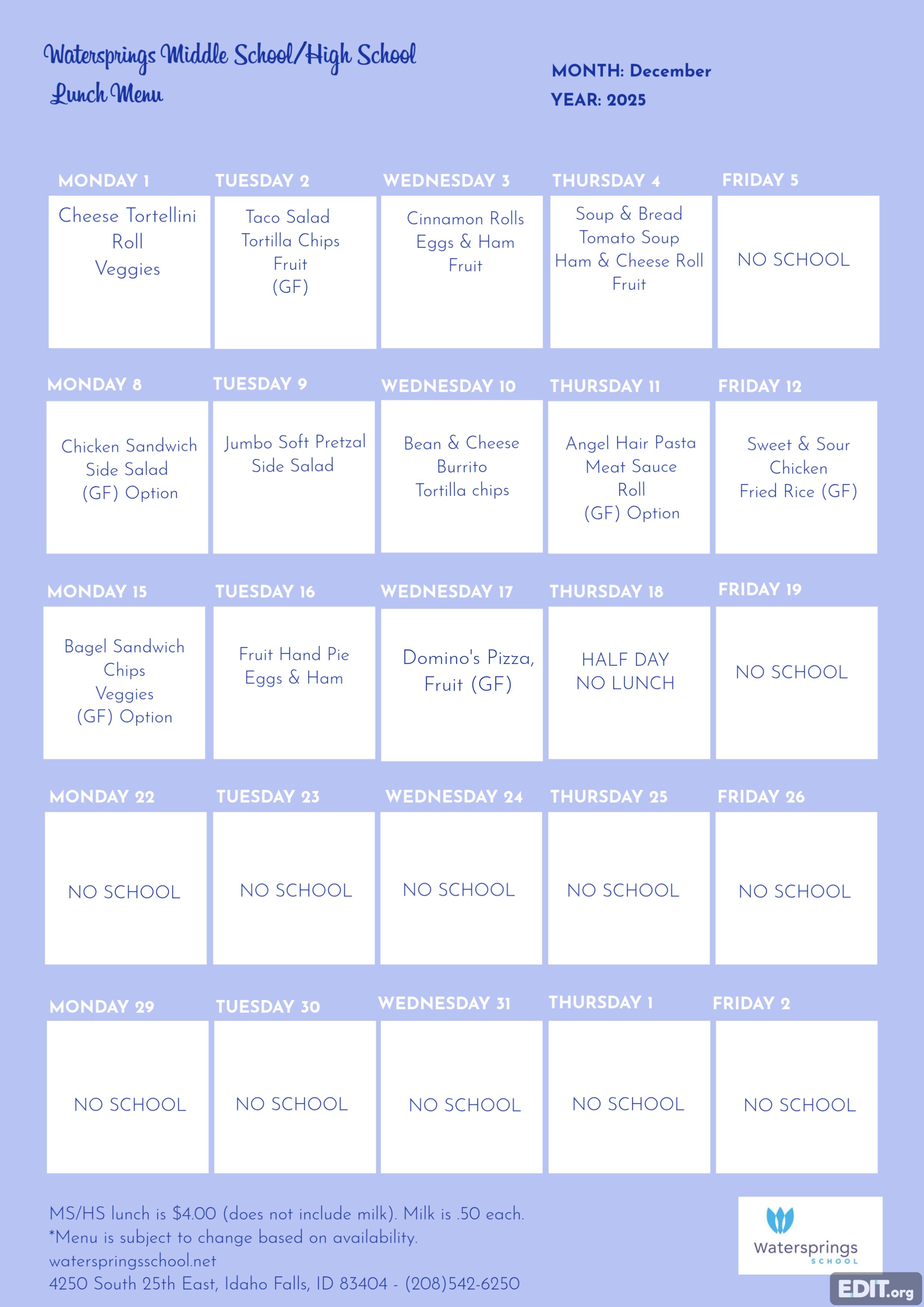 Watersprings Middle School/High School
Lunch Menu

MONTH: December
YEAR: 2025

| MONDAY 1 | TUESDAY 2 | WEDNESDAY 3 | THURSDAY 4 | FRIDAY 5 |
|---|---|---|---|---|
| Cheese Tortellini Roll Veggies | Taco Salad Tortilla Chips Fruit (GF) | Cinnamon Rolls Eggs & Ham Fruit | Soup & Bread Tomato Soup Ham & Cheese Roll Fruit | NO SCHOOL |

| MONDAY 8 | TUESDAY 9 | WEDNESDAY 10 | THURSDAY 11 | FRIDAY 12 |
|---|---|---|---|---|
| Chicken Sandwich Side Salad (GF) Option | Jumbo Soft Pretzal Side Salad | Bean & Cheese Burrito Tortilla chips | Angel Hair Pasta Meat Sauce Roll (GF) Option | Sweet & Sour Chicken Fried Rice (GF) |

| MONDAY 15 | TUESDAY 16 | WEDNESDAY 17 | THURSDAY 18 | FRIDAY 19 |
|---|---|---|---|---|
| Bagel Sandwich Chips Veggies (GF) Option | Fruit Hand Pie Eggs & Ham | Domino's Pizza, Fruit (GF) | HALF DAY NO LUNCH | NO SCHOOL |

| MONDAY 22 | TUESDAY 23 | WEDNESDAY 24 | THURSDAY 25 | FRIDAY 26 |
|---|---|---|---|---|
| NO SCHOOL | NO SCHOOL | NO SCHOOL | NO SCHOOL | NO SCHOOL |

| MONDAY 29 | TUESDAY 30 | WEDNESDAY 31 | THURSDAY 1 | FRIDAY 2 |
|---|---|---|---|---|
| NO SCHOOL | NO SCHOOL | NO SCHOOL | NO SCHOOL | NO SCHOOL |

MS/HS lunch is $4.00 (does not include milk). Milk is .50 each.
*Menu is subject to change based on availability.
waterspringsschool.net
4250 South 25th East, Idaho Falls, ID 83404 - (208)542-6250

Watersprings SCHOOL

EDIT.org